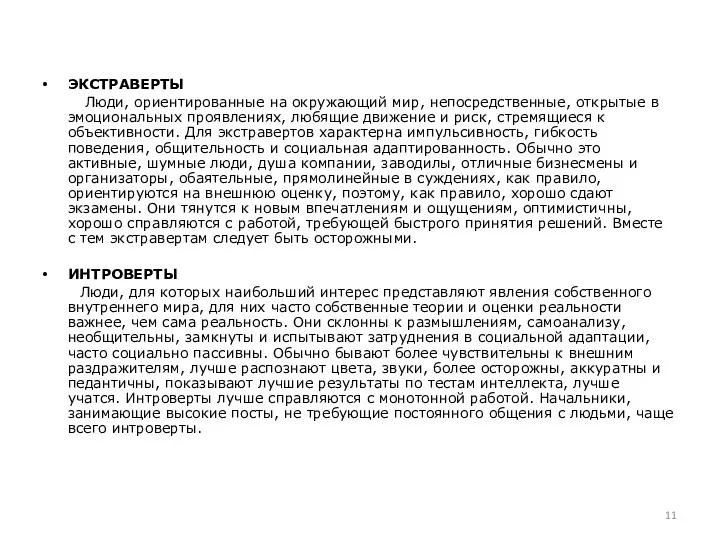 • ЭКСТРАВЕРТЫ

Люди, ориентированные на окружающий мир, непосредственные, открытые в эмоциональных проявлениях, любящие движение и риск, стремящиеся к объективности. Для экстравертов характерна импульсивность, гибкость поведения, общительность и социальная адаптированность. Обычно это активные, шумные люди, душа компании, заводилы, отличные бизнесмены и организаторы, обаятельные, прямолинейные в суждениях, как правило, ориентируются на внешнюю оценку, поэтому, как правило, хорошо сдают экзамены. Они тянутся к новым впечатлениям и ощущениям, оптимистичны, хорошо справляются с работой, требующей быстрого принятия решений. Вместе с тем экстравертам следует быть осторожными.

• ИНТРОВЕРТЫ

Люди, для которых наибольший интерес представляют явления собственного внутреннего мира, для них часто собственные теории и оценки реальности важнее, чем сама реальность. Они склонны к размышлениям, самоанализу, необщительны, замкнуты и испытывают затруднения в социальной адаптации, часто социально пассивны. Обычно бывают более чувствительны к внешним раздражителям, лучше распознают цвета, звуки, более осторожны, аккуратны и педантичны, показывают лучшие результаты по тестам интеллекта, лучше учатся. Интроверты лучше справляются с монотонной работой. Начальники, занимающие высокие посты, не требующие постоянного общения с людьми, чаще всего интроверты.

11